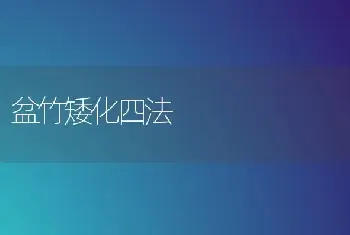 盆竹矮化四法